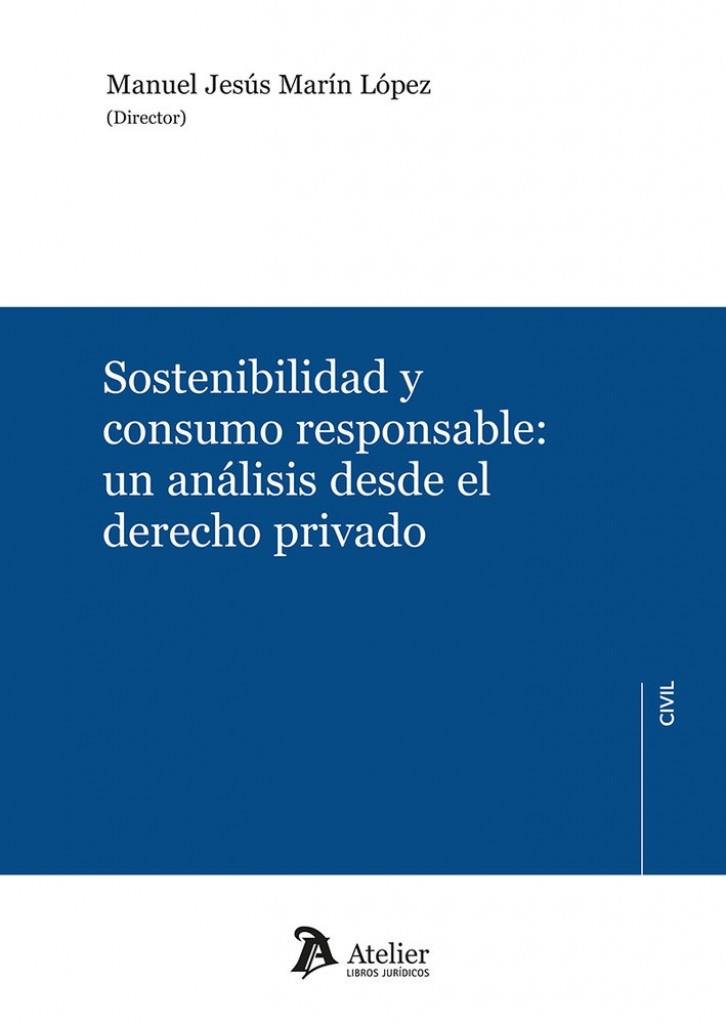 Manuel Jesús Marín López
(Director)

Sostenibilidad y consumo responsable: un análisis desde el derecho privado

CIVIL

Atelier
LIBROS JURÍDICOS